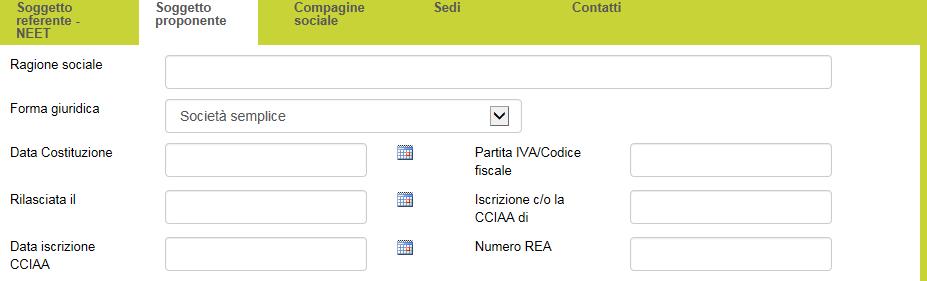 Soggetto referente - NEET

Soggetto proponente

Compagine sociale

Sedi

Contatti

Ragione sociale

Forma giuridica

Società semplice

Data Costituzione

Partita IVA/Codice fiscale

Rilasciata il

Iscrizione c/o la CCIAA di

Data iscrizione CCIAA

Numero REA